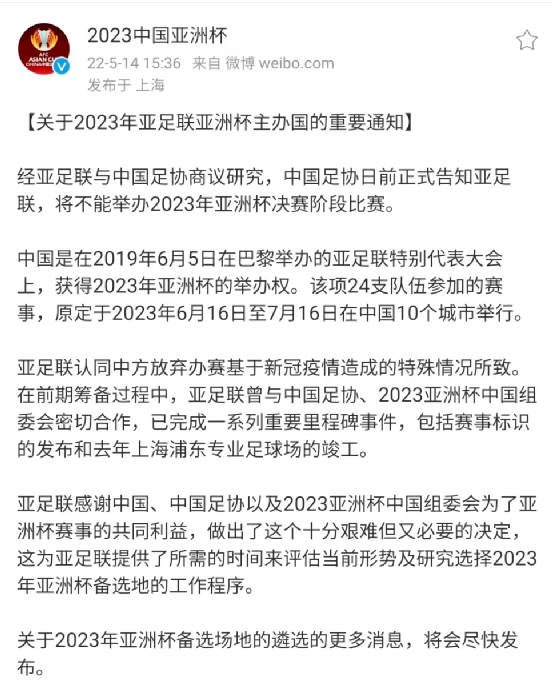 AFC ASIAN CUP

2023中国亚洲杯
22-5-14 15:36 来自 微博 weibo.com
发布于 上海

【关于2023年亚足联亚洲杯主办国的重要通知】

经亚足联与中国足协商议研究，中国足协日前正式告知亚足联，将不能举办2023年亚洲杯决赛阶段比赛。

中国是在2019年6月5日在巴黎举办的亚足联特别代表大会上，获得2023年亚洲杯的举办权。该项24支队伍参加的赛事，原定于2023年6月16日至7月16日在中国10个城市举行。

亚足联认同中方放弃办赛基于新冠疫情造成的特殊情况所致。在前期筹备过程中，亚足联曾与中国足协、2023亚洲杯中国组委会密切合作，已完成一系列重要里程碑事件，包括赛事标识的发布和去年上海浦东专业足球场的竣工。

亚足联感谢中国、中国足协以及2023亚洲杯中国组委会为了亚洲杯赛事的共同利益，做出了这个十分艰难但又必要的决定，这为亚足联提供了所需的时间来评估当前形势及研究选择2023年亚洲杯备选地的工作程序。

关于2023年亚洲杯备选场地的遴选的更多消息，将会尽快发布。